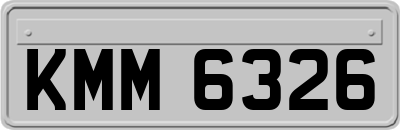 KMM 6326